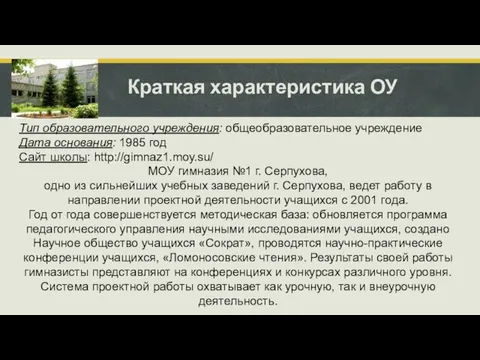 Краткая характеристика ОУ

Тип образовательного учреждения: общеобразовательное учреждение
Дата основания: 1985 год
Сайт школы: http://gimnaz1.moy.su/

МОУ гимназия №1 г. Серпухова, одно из сильнейших учебных заведений г. Серпухова, ведет работу в направлении проектной деятельности учащихся с 2001 года.
Год от года совершенствуется методическая база: обновляется программа педагогического управления научными исследованиями учащихся, создано Научное общество учащихся «Сократ», проводятся научно-практические конференции учащихся, «Ломоносовские чтения». Результаты своей работы гимназисты представляют на конференциях и конкурсах различного уровня.
Система проектной работы охватывает как урочную, так и внеурочную деятельность.